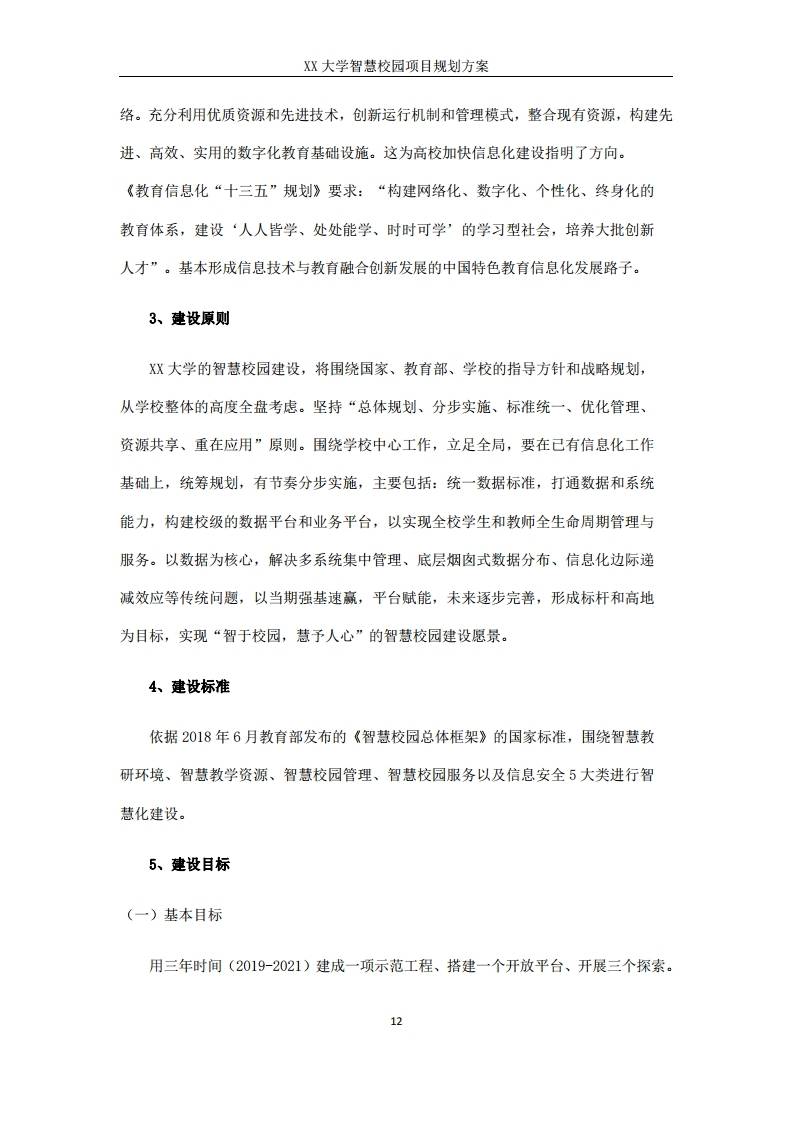 XX大学智慧校园项目规划方案

络。充分利用优质资源和先进技术，创新运行机制和管理模式，整合现有资源，构建先进、高效、实用的数字化教育基础设施。这为高校加快信息化建设指明了方向。

《教育信息化“十三五”规划》要求：“构建网络化、数字化、个性化、终身化的教育体系，建设‘人人皆学、处处能学、时时可学’的学习型社会，培养大批创新人才”。基本形成信息技术与教育融合创新发展的中国特色教育信息化发展路子。

3、建设原则

XX大学的智慧校园建设，将围绕国家、教育部、学校的指导方针和战略规划，从学校整体的高度全盘考虑。坚持“总体规划、分步实施、标准统一、优化管理、资源共享、重在应用”原则。围绕学校中心工作，立足全局，要在已有信息化工作基础上，统筹规划，有节奏分步实施，主要包括：统一数据标准，打通数据和系统能力，构建校级的数据平台和业务平台，以实现全校学生和教师全生命周期管理与服务。以数据为核心，解决多系统集中管理、底层烟囱式数据分布、信息化边际递减效应等传统问题，以当期强基速赢，平台赋能，未来逐步完善，形成标杆和高地为目标，实现“智于校园，慧予人心”的智慧校园建设愿景。

4、建设标准

依据2018年6月教育部发布的《智慧校园总体框架》的国家标准，围绕智慧教研环境、智慧教学资源、智慧校园管理、智慧校园服务以及信息安全5大类进行智慧化建设。

5、建设目标

（一）基本目标

用三年时间（2019-2021）建成一项示范工程、搭建一个开放平台、开展三个探索。

12